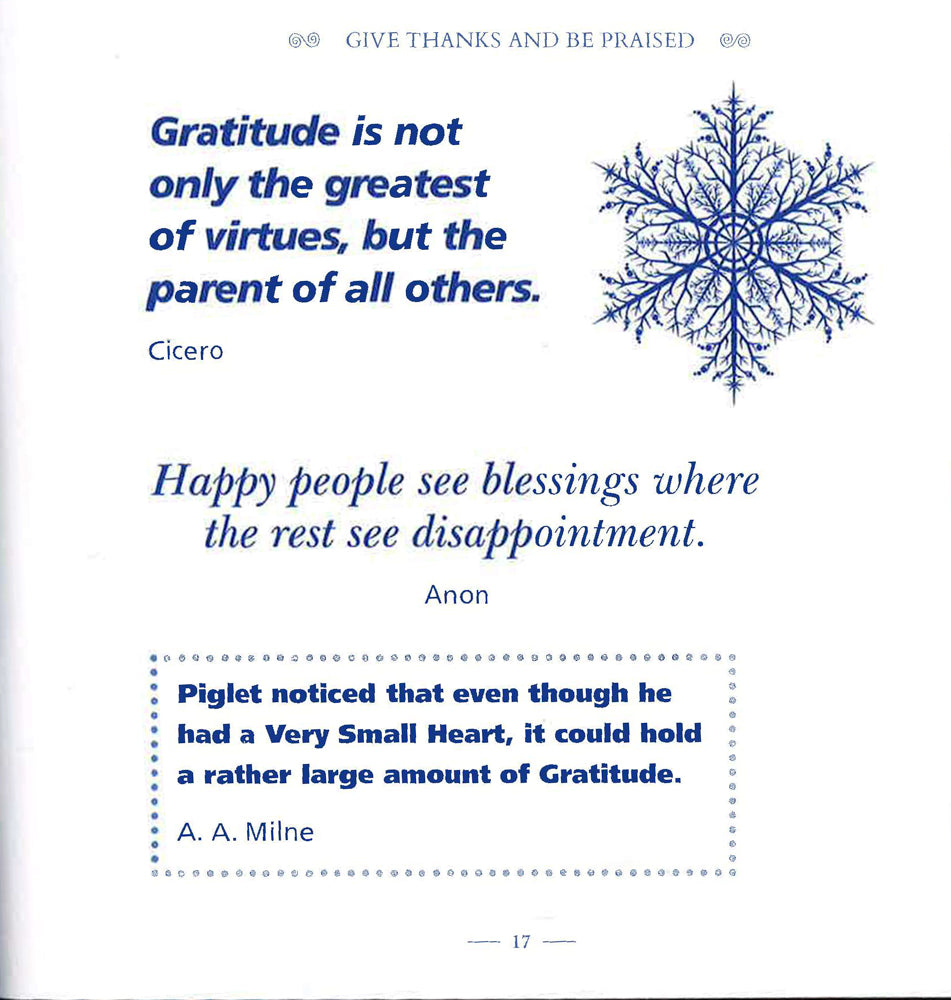 GIVE THANKS AND BE PRAISED

Gratitude is not only the greatest of virtues, but the parent of all others.

Cicero

Happy people see blessings where the rest see disappointment.

Anon

Piglet noticed that even though he had a Very Small Heart, it could hold a rather large amount of Gratitude.

A. A. Milne

— 17 —